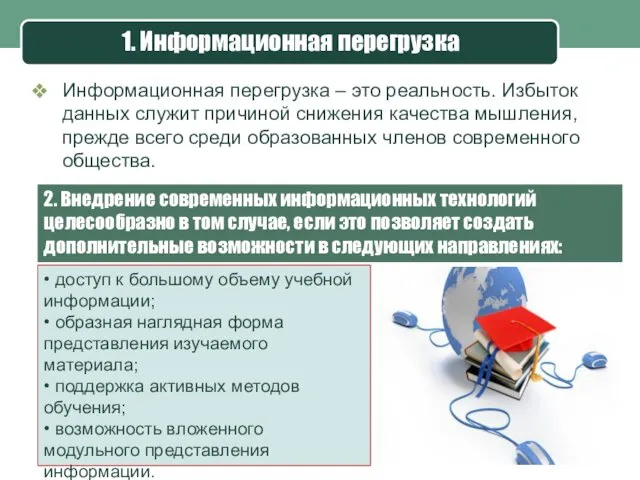 1. Информационная перегрузка

❖ Информационная перегрузка – это реальность. Избыток данных служит причиной снижения качества мышления, прежде всего среди образованных членов современного общества.

2. Внедрение современных информационных технологий целесообразно в том случае, если это позволяет создать дополнительные возможности в следующих направлениях:

• доступ к большому объему учебной информации;
• образная наглядная форма представления изучаемого материала;
• поддержка активных методов обучения;
• возможность вложенного модульного представления информации.